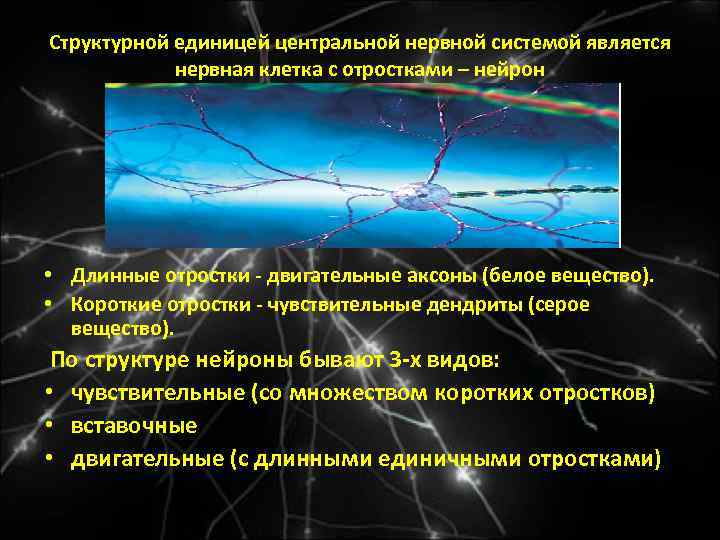 Структурной единицей центральной нервной системой является нервная клетка с отростками – нейрон

• Длинные отростки - двигательные аксоны (белое вещество).
• Короткие отростки - чувствительные дендриты (серое вещество).

По структуре нейроны бывают 3-х видов:
• чувствительные (со множеством коротких отростков)
• вставочные
• двигательные (с длинными единичными отростками)